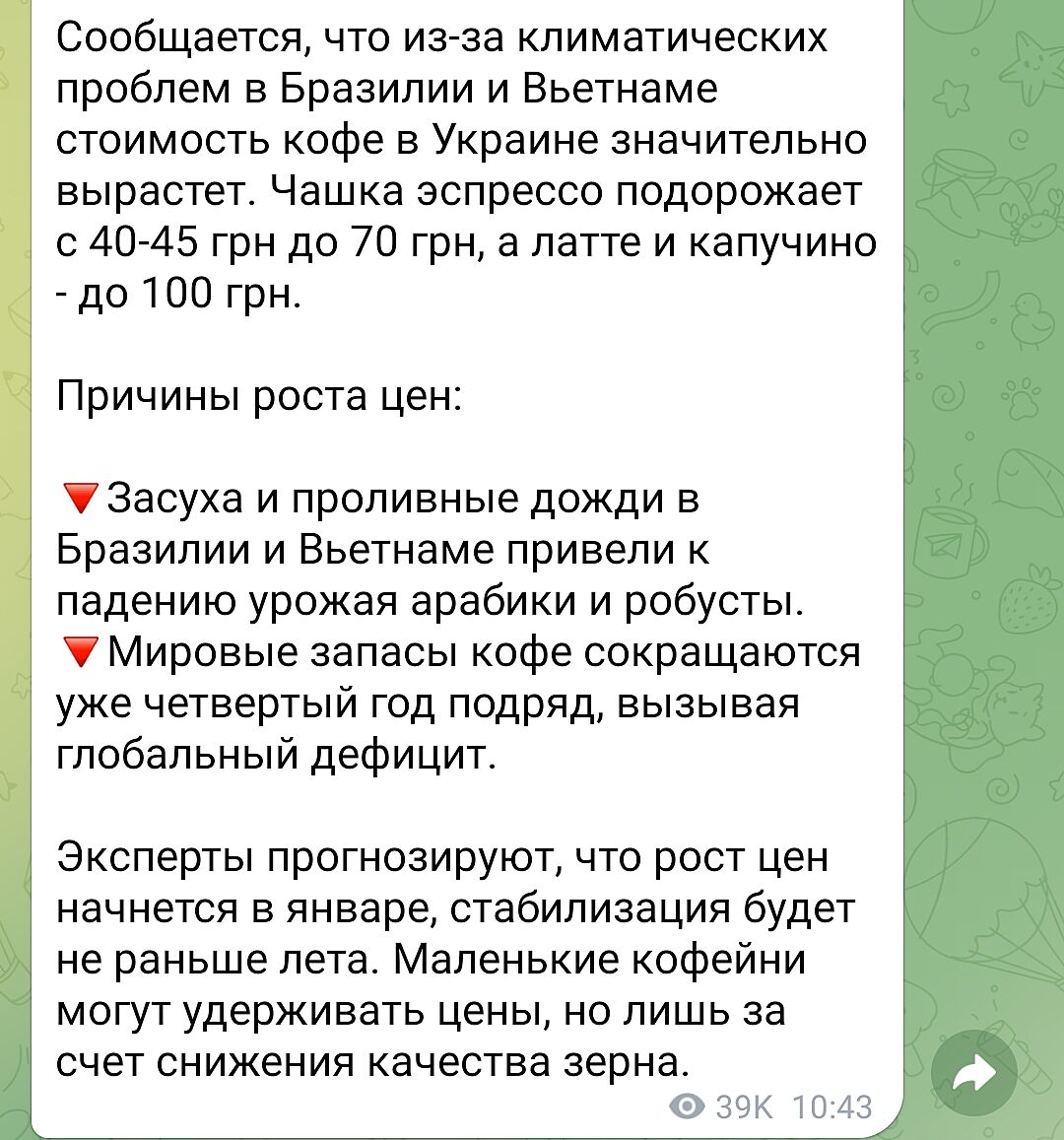 Сообщается, что из-за климатических проблем в Бразилии и Вьетнаме стоимость кофе в Украине значительно вырастет. Чашка эспрессо подорожает с 40-45 грн до 70 грн, а латте и капучино - до 100 грн.

Причины роста цен:

🔻Засуха и проливные дожди в Бразилии и Вьетнаме привели к падению урожая арабики и робусты.
🔻Мировые запасы кофе сокращаются уже четвертый год подряд, вызывая глобальный дефицит.

Эксперты прогнозируют, что рост цен начнется в январе, стабилизация будет не раньше лета. Маленькие кофейни могут удерживать цены, но лишь за счет снижения качества зерна.

39K 10:43